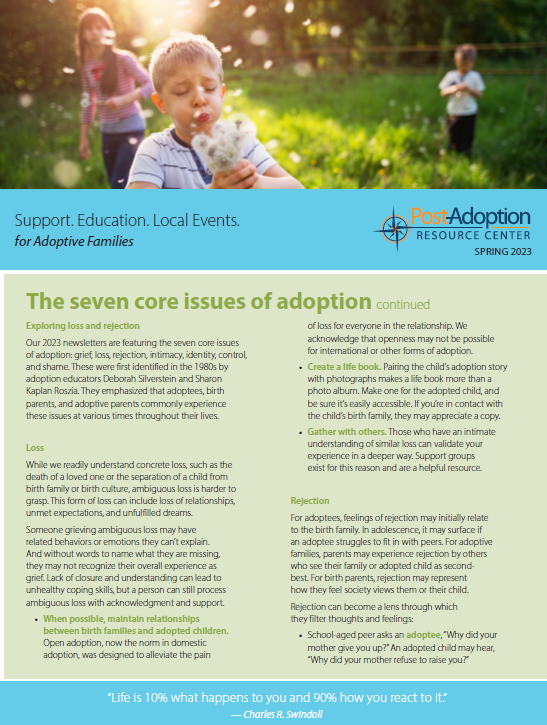 Support. Education. Local Events.
for Adoptive Families

PostAdoption RESOURCE CENTER
SPRING 2023

The seven core issues of adoption continued

Exploring loss and rejection

Our 2023 newsletters are featuring the seven core issues of adoption: grief, loss, rejection, intimacy, identity, control, and shame. These were first identified in the 1980s by adoption educators Deborah Silverstein and Sharon Kaplan Roszia. They emphasized that adoptees, birth parents, and adoptive parents commonly experience these issues at various times throughout their lives.

Loss

While we readily understand concrete loss, such as the death of a loved one or the separation of a child from birth family or birth culture, ambiguous loss is harder to grasp. This form of loss can include loss of relationships, unmet expectations, and unfulfilled dreams.

Someone grieving ambiguous loss may have related behaviors or emotions they can't explain. And without words to name what they are missing, they may not recognize their overall experience as grief. Lack of closure and understanding can lead to unhealthy coping skills, but a person can still process ambiguous loss with acknowledgment and support.

• When possible, maintain relationships between birth families and adopted children. Open adoption, now the norm in domestic adoption, was designed to alleviate the pain of loss for everyone in the relationship. We acknowledge that openness may not be possible for international or other forms of adoption.

• Create a life book. Pairing the child's adoption story with photographs makes a life book more than a photo album. Make one for the adopted child, and be sure it's easily accessible. If you're in contact with the child's birth family, they may appreciate a copy.

• Gather with others. Those who have an intimate understanding of similar loss can validate your experience in a deeper way. Support groups exist for this reason and are a helpful resource.

Rejection

For adoptees, feelings of rejection may initially relate to the birth family. In adolescence, it may surface if an adoptee struggles to fit in with peers. For adoptive families, parents may experience rejection by others who see their family or adopted child as second-best. For birth parents, rejection may represent how they feel society views them or their child.

Rejection can become a lens through which they filter thoughts and feelings:

• School-aged peer asks an adoptee, "Why did your mother give you up?" An adopted child may hear, "Why did your mother refuse to raise you?"

"Life is 10% what happens to you and 90% how you react to it."
— Charles R. Swindoll